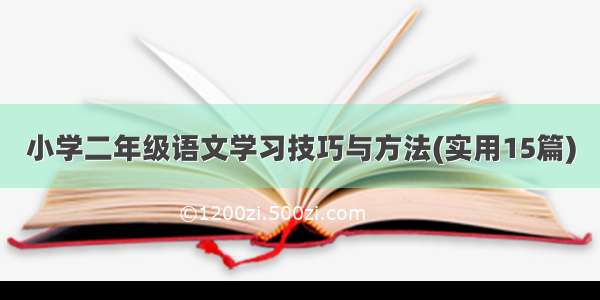 小学二年级语文学习技巧与方法(实用15篇)

©1200zi.500zi.com